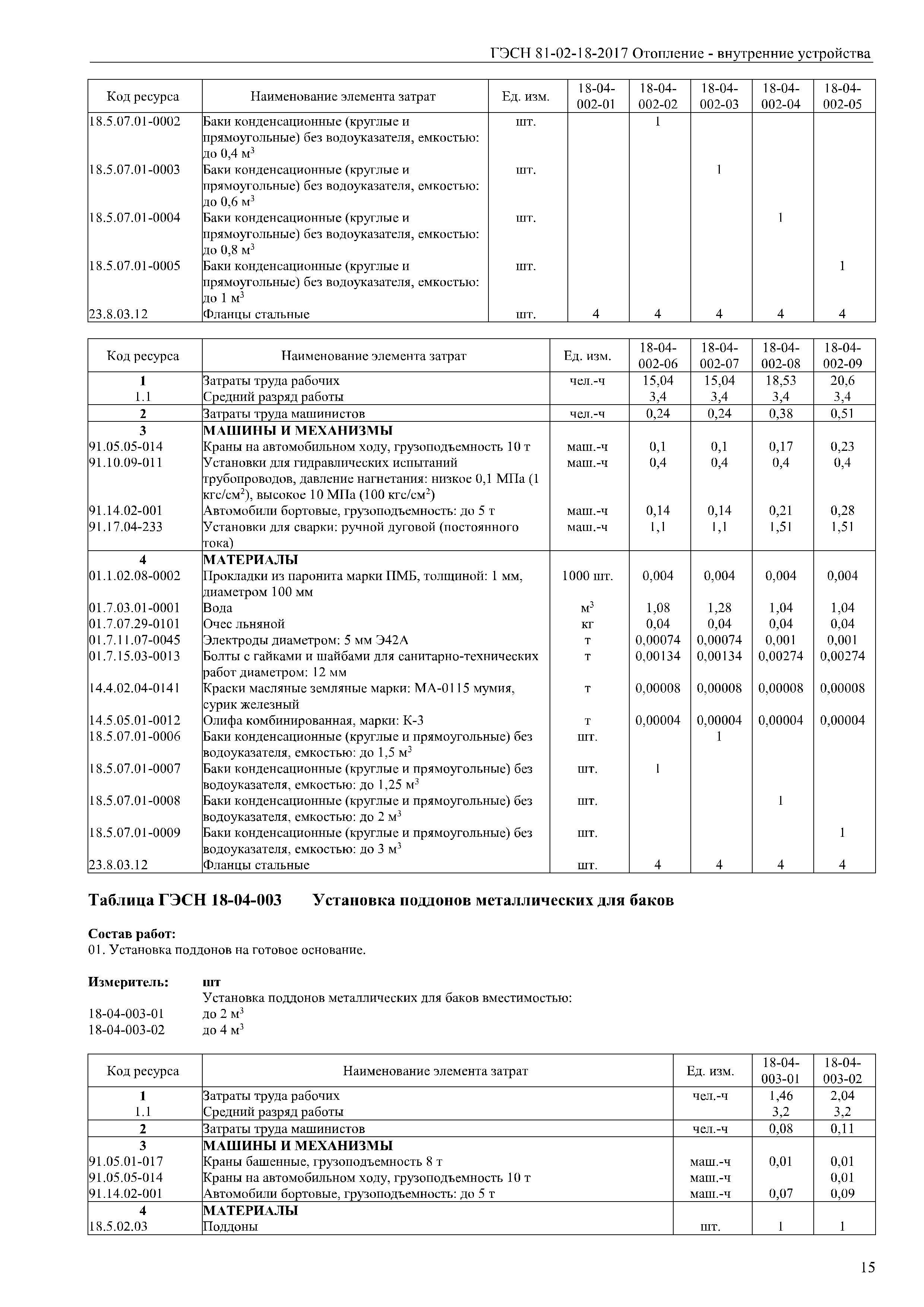 ГЭСН 81-02-18-2017 Отопление - внутренние устройства

| Код ресурса | Наименование элемента затрат | Ед. изм. | 18-04-002-01 | 18-04-002-02 | 18-04-002-03 | 18-04-002-04 | 18-04-002-05 |
|---|---|---|---|---|---|---|---|
| 18.5.07.01-0002 | Баки конденсационные (круглые и прямоугольные) без водоуказателя, емкостью: до 0,4 м$^3$ | шт. | | 1 | | | |
| 18.5.07.01-0003 | Баки конденсационные (круглые и прямоугольные) без водоуказателя, емкостью: до 0,6 м$^3$ | шт. | | | 1 | | |
| 18.5.07.01-0004 | Баки конденсационные (круглые и прямоугольные) без водоуказателя, емкостью: до 0,8 м$^3$ | шт. | | | | 1 | |
| 18.5.07.01-0005 | Баки конденсационные (круглые и прямоугольные) без водоуказателя, емкостью: до 1 м$^3$ | шт. | | | | | 1 |
| 23.8.03.12 | Фланцы стальные | шт. | 4 | 4 | 4 | 4 | 4 |

| Код ресурса | Наименование элемента затрат | Ед. изм. | 18-04-002-06 | 18-04-002-07 | 18-04-002-08 | 18-04-002-09 |
|---|---|---|---|---|---|---|
| 1 | Затраты труда рабочих | чел.-ч | 15,04 | 15,04 | 18,53 | 20,6 |
| 1.1 | Средний разряд работы | | 3,4 | 3,4 | 3,4 | 3,4 |
| 2 | Затраты труда машинистов | чел.-ч | 0,24 | 0,24 | 0,38 | 0,51 |
| 3 | МАШИНЫ И МЕХАНИЗМЫ | | | | | |
| 91.05.05-014 | Краны на автомобильном ходу, грузоподъемность 10 т | маш.-ч | 0,1 | 0,1 | 0,17 | 0,23 |
| 91.10.09-011 | Установки для гидравлических испытаний трубопроводов, давление нагнетания: низкое 0,1 МПа (1 кгс/см$^2$), высокое 10 МПа (100 кгс/см$^2$) | маш.-ч | 0,4 | 0,4 | 0,4 | 0,4 |
| 91.14.02-001 | Автомобили бортовые, грузоподъемность: до 5 т | маш.-ч | 0,14 | 0,14 | 0,21 | 0,28 |
| 91.17.04-233 | Установки для сварки: ручной дуговой (постоянного тока) | маш.-ч | 1,1 | 1,1 | 1,51 | 1,51 |
| 4 | МАТЕРИАЛЫ | | | | | |
| 01.1.02.08-0002 | Прокладки из паронита марки ПМБ, толщиной: 1 мм, диаметром 100 мм | 1000 шт. | 0,004 | 0,004 | 0,004 | 0,004 |
| 01.7.03.01-0001 | Вода | м$^3$ | 1,08 | 1,28 | 1,04 | 1,04 |
| 01.7.07.29-0101 | Очес льняной | кг | 0,04 | 0,04 | 0,04 | 0,04 |
| 01.7.11.07-0045 | Электроды диаметром: 5 мм Э42А | т | 0,00074 | 0,00074 | 0,001 | 0,001 |
| 01.7.15.03-0013 | Болты с гайками и шайбами для санитарно-технических работ диаметром: 12 мм | т | 0,00134 | 0,00134 | 0,00274 | 0,00274 |
| 14.4.02.04-0141 | Краски масляные земляные марки: МА-0115 мумия, сурик железный | т | 0,00008 | 0,00008 | 0,00008 | 0,00008 |
| 14.5.05.01-0012 | Олифа комбинированная, марки: К-3 | т | 0,00004 | 0,00004 | 0,00004 | 0,00004 |
| 18.5.07.01-0006 | Баки конденсационные (круглые и прямоугольные) без водоуказателя, емкостью: до 1,5 м$^3$ | шт. | | 1 | | |
| 18.5.07.01-0007 | Баки конденсационные (круглые и прямоугольные) без водоуказателя, емкостью: до 1,25 м$^3$ | шт. | 1 | | | |
| 18.5.07.01-0008 | Баки конденсационные (круглые и прямоугольные) без водоуказателя, емкостью: до 2 м$^3$ | шт. | | | 1 | |
| 18.5.07.01-0009 | Баки конденсационные (круглые и прямоугольные) без водоуказателя, емкостью: до 3 м$^3$ | шт. | | | | 1 |
| 23.8.03.12 | Фланцы стальные | шт. | 4 | 4 | 4 | 4 |

Таблица ГЭСН 18-04-003 Установка поддонов металлических для баков

Состав работ:
01. Установка поддонов на готовое основание.

Измеритель: шт
Установка поддонов металлических для баков вместимостью:
18-04-003-01 до 2 м$^3$
18-04-003-02 до 4 м$^3$

| Код ресурса | Наименование элемента затрат | Ед. изм. | 18-04-003-01 | 18-04-003-02 |
|---|---|---|---|---|
| 1 | Затраты труда рабочих | чел.-ч | 1,46 | 2,04 |
| 1.1 | Средний разряд работы | | 3,2 | 3,2 |
| 2 | Затраты труда машинистов | чел.-ч | 0,08 | 0,11 |
| 3 | МАШИНЫ И МЕХАНИЗМЫ | | | |
| 91.05.01-017 | Краны башенные, грузоподъемность 8 т | маш.-ч | 0,01 | 0,01 |
| 91.05.05-014 | Краны на автомобильном ходу, грузоподъемность 10 т | маш.-ч | | 0,01 |
| 91.14.02-001 | Автомобили бортовые, грузоподъемность: до 5 т | маш.-ч | 0,07 | 0,09 |
| 4 | МАТЕРИАЛЫ | | | |
| 18.5.02.03 | Поддоны | шт. | 1 | 1 |

15